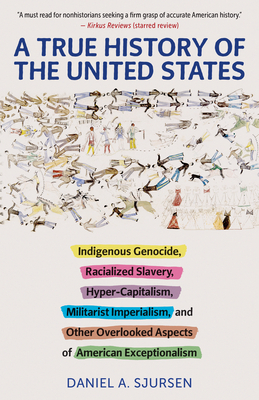 "A must read for nonhistorians seeking a firm grasp of accurate American history."
— Kirkus Reviews (starred review)

A TRUE HISTORY OF THE UNITED STATES

Indigenous Genocide, Racialized Slavery, Hyper-Capitalism, Militarist Imperialism, and Other Overlooked Aspects of American Exceptionalism

DANIEL A. SJURSEN